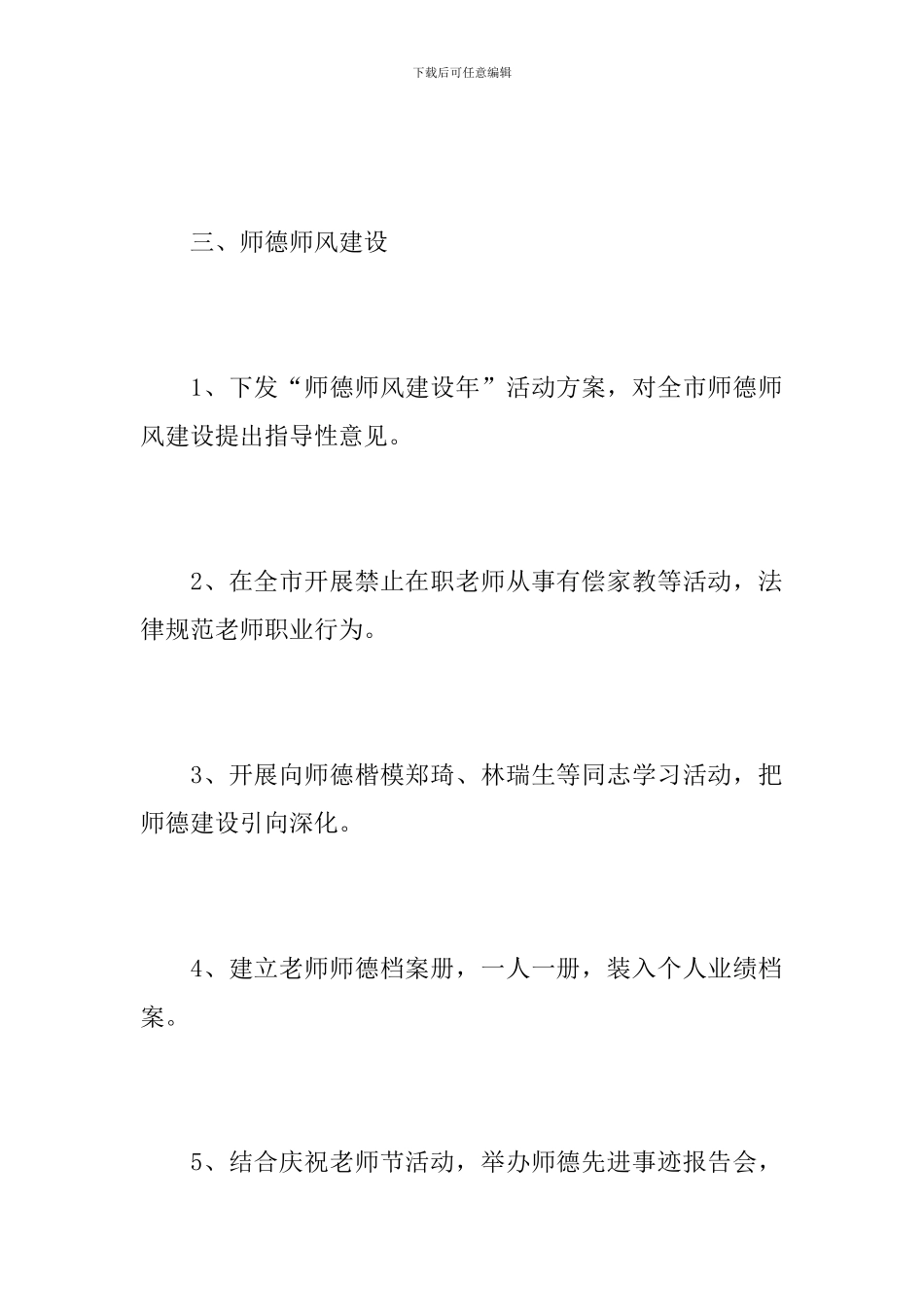 下载后可任意编辑

三、师德师风建设

1、下发“师德师风建设年”活动方案，对全市师德师风建设提出指导性意见。

2、在全市开展禁止在职老师从事有偿家教等活动，法律规范老师职业行为。

3、开展向师德楷模郑琦、林瑞生等同志学习活动，把师德建设引向深化。

4、建立老师师德档案册，一人一册，装入个人业绩档案。

5、结合庆祝老师节活动，举办师德先进事迹报告会，